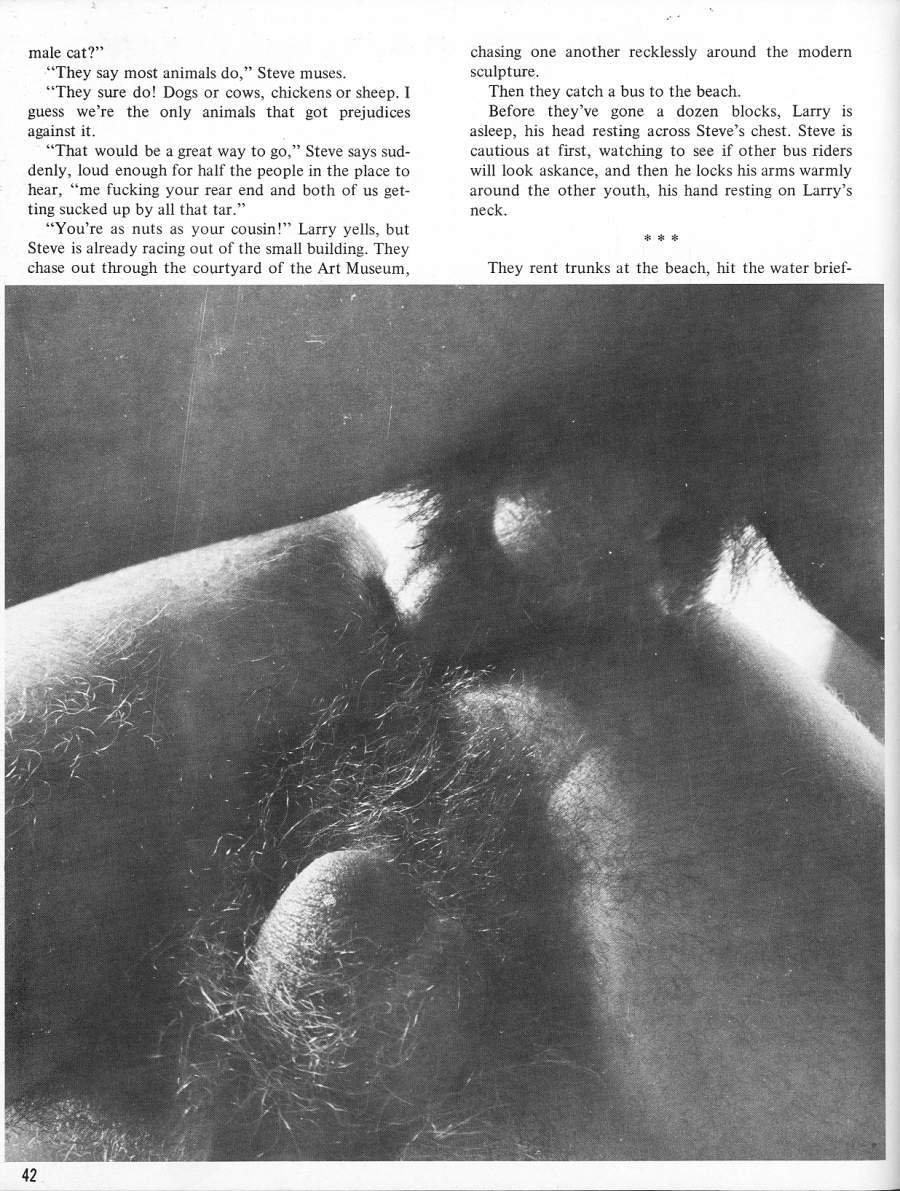 male cat?"

"They say most animals do," Steve muses.

"They sure do! Dogs or cows, chickens or sheep. I guess we're the only animals that got prejudices against it.

"That would be a great way to go," Steve says suddenly, loud enough for half the people in the place to hear, "me fucking your rear end and both of us getting sucked up by all that tar."

"You're as nuts as your cousin!" Larry yells, but Steve is already racing out of the small building. They chase out through the courtyard of the Art Museum, chasing one another recklessly around the modern sculpture.

Then they catch a bus to the beach.

Before they've gone a dozen blocks, Larry is asleep, his head resting across Steve's chest. Steve is cautious at first, watching to see if other bus riders will look askance, and then he locks his arms warmly around the other youth, his hand resting on Larry's neck.

* * *

They rent trunks at the beach, hit the water brief-

42